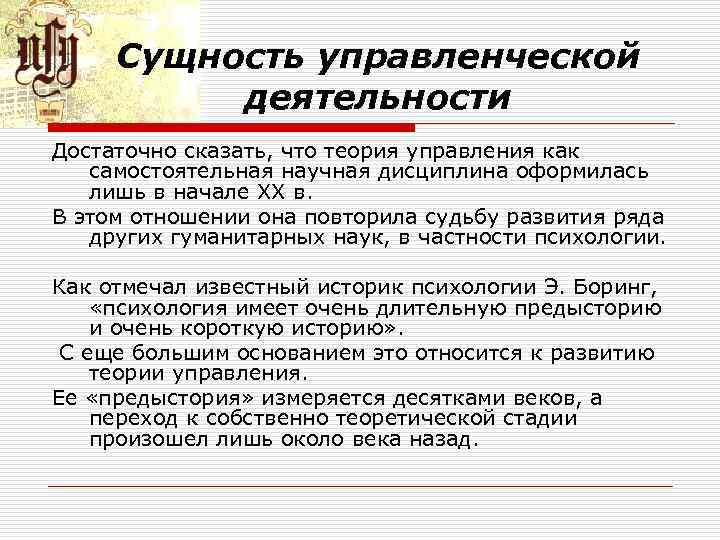 Сущность управленческой деятельности

Достаточно сказать, что теория управления как самостоятельная научная дисциплина оформилась лишь в начале XX в.

В этом отношении она повторила судьбу развития ряда других гуманитарных наук, в частности психологии.

Как отмечал известный историк психологии Э. Боринг, «психология имеет очень длительную предысторию и очень короткую историю».

С еще большим основанием это относится к развитию теории управления.

Ее «предыстория» измеряется десятками веков, а переход к собственно теоретической стадии произошел лишь около века назад.